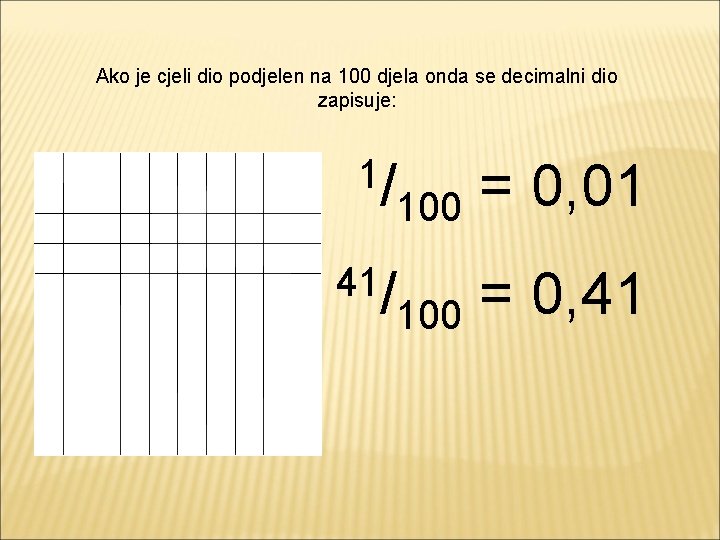 Ako je cjeli dio podjelen na 100 djela onda se decimalni dio zapisuje:

$^{1}/_{100} = 0,01$

$^{41}/_{100} = 0,41$